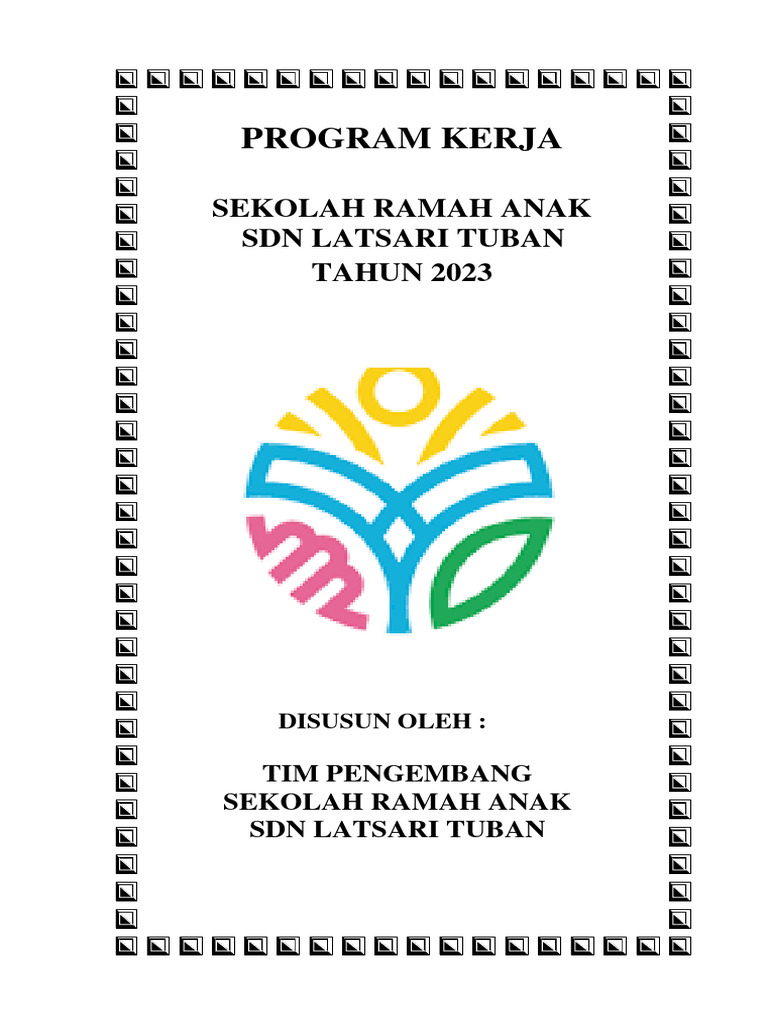 PROGRAM KERJA

SEKOLAH RAMAH ANAK
SDN LATSARI TUBAN
TAHUN 2023

DISUSUN OLEH :

TIM PENGEMBANG
SEKOLAH RAMAH ANAK
SDN LATSARI TUBAN